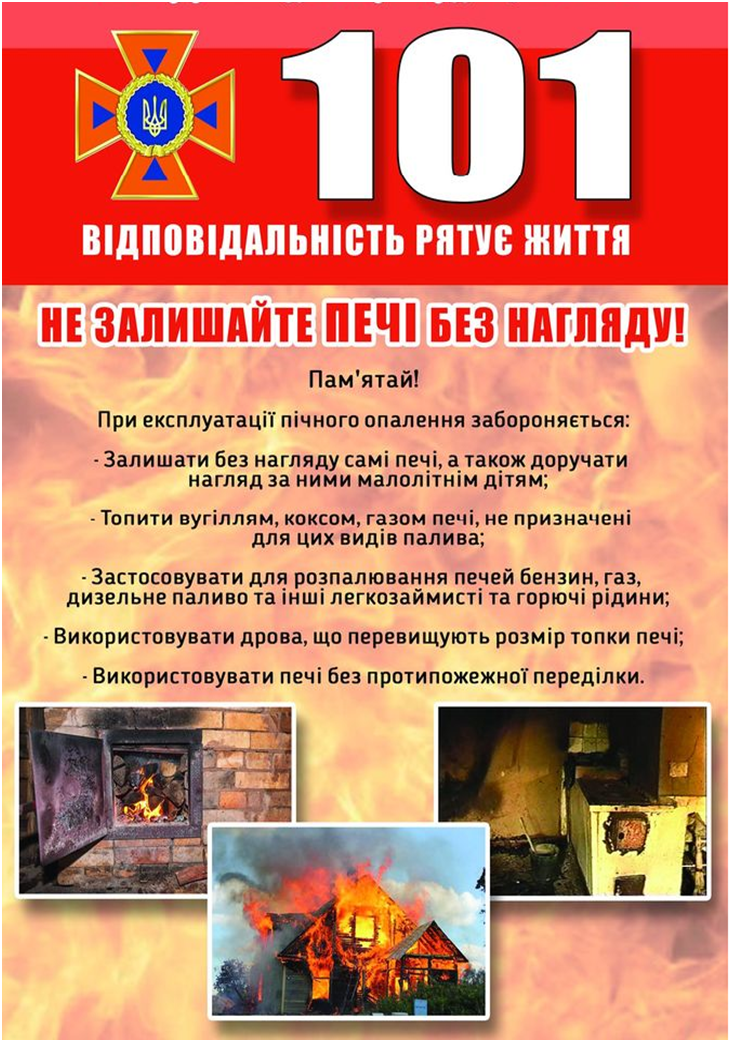 101

ВІДПОВІДАЛЬНІСТЬ РЯТУЄ ЖИТТЯ

НЕ ЗАЛИШАЙТЕ ПЕЧІ БЕЗ НАГЛЯДУ!

Пам'ятай!

При експлуатації пічного опалення забороняється:

- Залишати без нагляду самі печі, а також доручати нагляд за ними малолітнім дітям;

- Топити вугіллям, коксом, газом печі, не призначені для цих видів палива;

- Застосовувати для розпалювання печей бензин, газ, дизельне паливо та інші легкозаймисті та горючі рідини;

- Використовувати дрова, що перевищують розмір топки печі;

- Використовувати печі без протипожежної переділки.